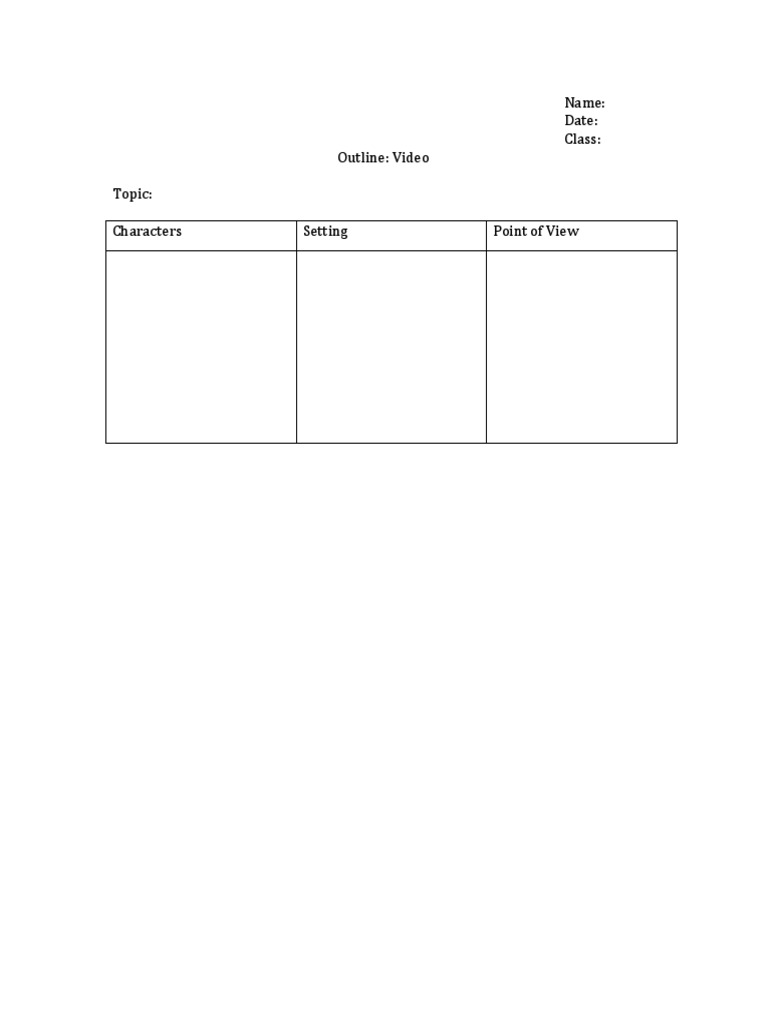 Name:
Date:
Class:

Outline: Video

Topic:

| Characters | Setting | Point of View |
|---|---|---|
| | | |